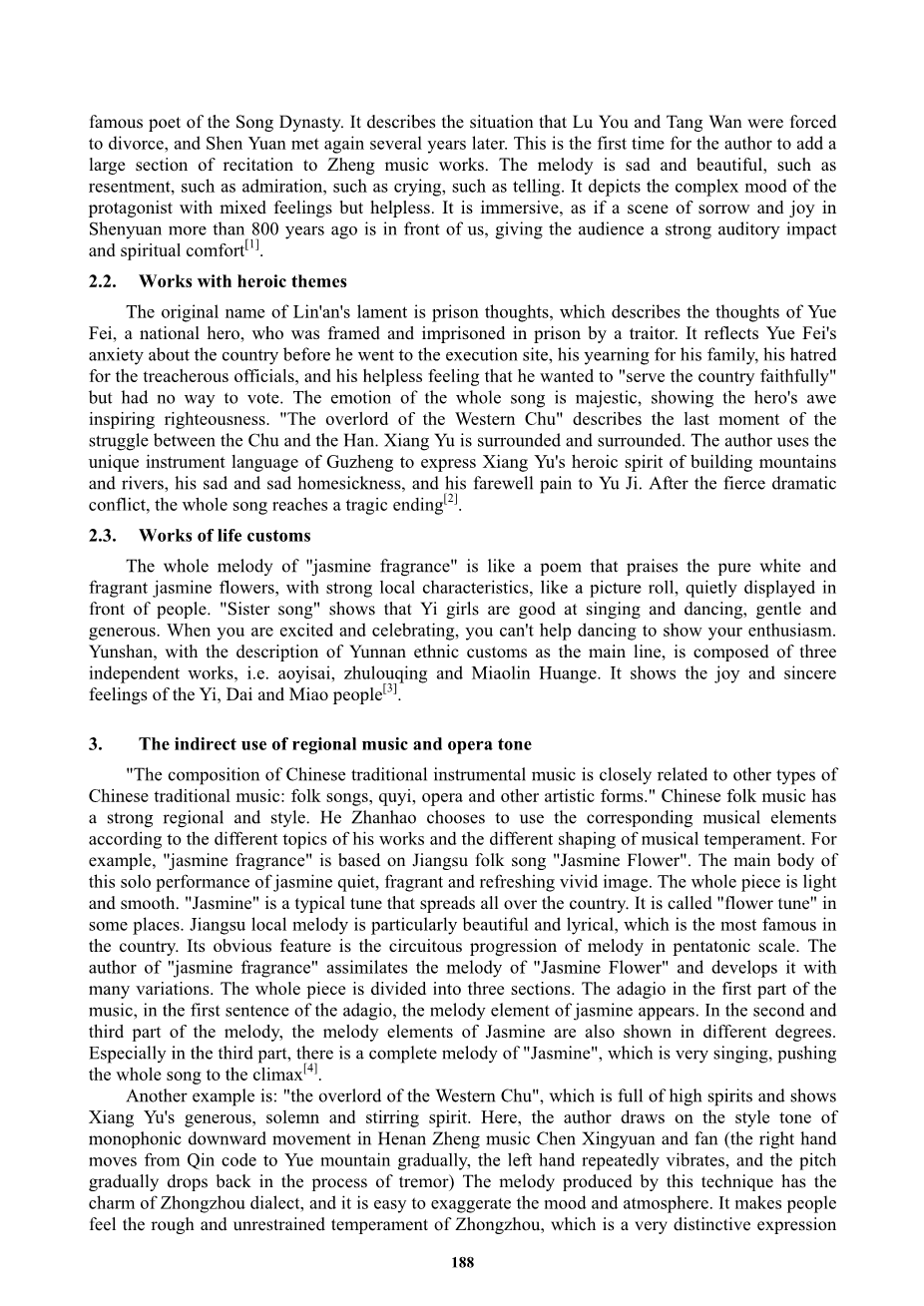 famous poet of the Song Dynasty. It describes the situation that Lu You and Tang Wan were forced to divorce, and Shen Yuan met again several years later. This is the first time for the author to add a large section of recitation to Zheng music works. The melody is sad and beautiful, such as resentment, such as admiration, such as crying, such as telling. It depicts the complex mood of the protagonist with mixed feelings but helpless. It is immersive, as if a scene of sorrow and joy in Shenyuan more than 800 years ago is in front of us, giving the audience a strong auditory impact and spiritual comfort$^{[1]}$.

2.2. Works with heroic themes

The original name of Lin'an's lament is prison thoughts, which describes the thoughts of Yue Fei, a national hero, who was framed and imprisoned in prison by a traitor. It reflects Yue Fei's anxiety about the country before he went to the execution site, his yearning for his family, his hatred for the treacherous officials, and his helpless feeling that he wanted to "serve the country faithfully" but had no way to vote. The emotion of the whole song is majestic, showing the hero's awe inspiring righteousness. "The overlord of the Western Chu" describes the last moment of the struggle between the Chu and the Han. Xiang Yu is surrounded and surrounded. The author uses the unique instrument language of Guzheng to express Xiang Yu's heroic spirit of building mountains and rivers, his sad and sad homesickness, and his farewell pain to Yu Ji. After the fierce dramatic conflict, the whole song reaches a tragic ending$^{[2]}$.

2.3. Works of life customs

The whole melody of "jasmine fragrance" is like a poem that praises the pure white and fragrant jasmine flowers, with strong local characteristics, like a picture roll, quietly displayed in front of people. "Sister song" shows that Yi girls are good at singing and dancing, gentle and generous. When you are excited and celebrating, you can't help dancing to show your enthusiasm. Yunshan, with the description of Yunnan ethnic customs as the main line, is composed of three independent works, i.e. aoyisai, zhulouqing and Miaolin Huange. It shows the joy and sincere feelings of the Yi, Dai and Miao people$^{[3]}$.

3. The indirect use of regional music and opera tone

"The composition of Chinese traditional instrumental music is closely related to other types of Chinese traditional music: folk songs, quyi, opera and other artistic forms." Chinese folk music has a strong regional and style. He Zhanhao chooses to use the corresponding musical elements according to the different topics of his works and the different shaping of musical temperament. For example, "jasmine fragrance" is based on Jiangsu folk song "Jasmine Flower". The main body of this solo performance of jasmine quiet, fragrant and refreshing vivid image. The whole piece is light and smooth. "Jasmine" is a typical tune that spreads all over the country. It is called "flower tune" in some places. Jiangsu local melody is particularly beautiful and lyrical, which is the most famous in the country. Its obvious feature is the circuitous progression of melody in pentatonic scale. The author of "jasmine fragrance" assimilates the melody of "Jasmine Flower" and develops it with many variations. The whole piece is divided into three sections. The adagio in the first part of the music, in the first sentence of the adagio, the melody element of jasmine appears. In the second and third part of the melody, the melody elements of Jasmine are also shown in different degrees. Especially in the third part, there is a complete melody of "Jasmine", which is very singing, pushing the whole song to the climax$^{[4]}$.

Another example is: "the overlord of the Western Chu", which is full of high spirits and shows Xiang Yu's generous, solemn and stirring spirit. Here, the author draws on the style tone of monophonic downward movement in Henan Zheng music Chen Xingyuan and fan (the right hand moves from Qin code to Yue mountain gradually, the left hand repeatedly vibrates, and the pitch gradually drops back in the process of tremor) The melody produced by this technique has the charm of Zhongzhou dialect, and it is easy to exaggerate the mood and atmosphere. It makes people feel the rough and unrestrained temperament of Zhongzhou, which is a very distinctive expression

188